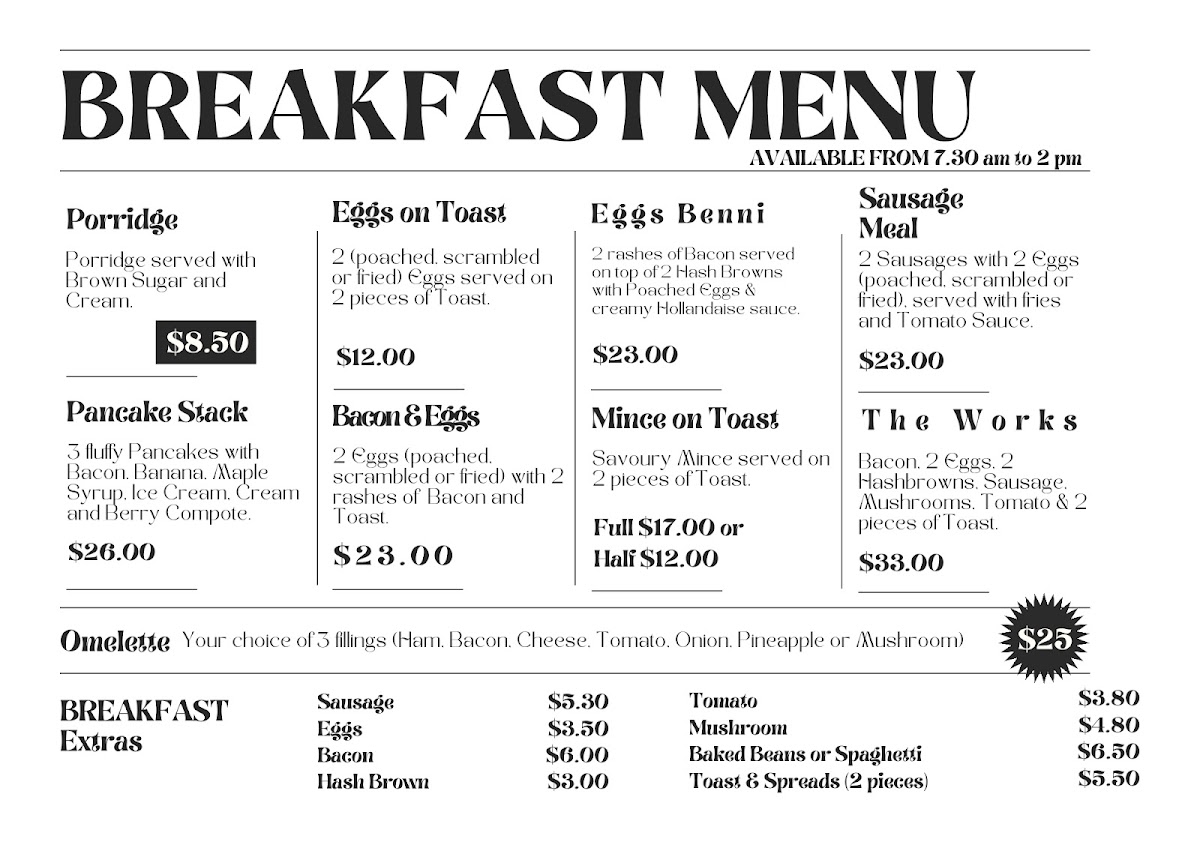 BREAKFAST MENU
AVAILABLE FROM 7.30 am to 2 pm

Porridge
Porridge served with Brown Sugar and Cream.
$8.50

Pancake Stack
3 fluffy Pancakes with Bacon, Banana, Maple Syrup, Ice Cream, Cream and Berry Compote.
$26.00

Eggs on Toast
2 (poached, scrambled or fried) Eggs served on 2 pieces of Toast.
$12.00

Bacon & Eggs
2 Eggs (poached, scrambled or fried) with 2 rashes of Bacon and Toast.
$23.00

Eggs Benni
2 rashes of Bacon served on top of 2 Hash Browns with Poached Eggs & creamy Hollandaise sauce.
$23.00

Mince on Toast
Savoury Mince served on 2 pieces of Toast.
Full $17.00 or Half $12.00

Sausage Meal
2 Sausages with 2 Eggs (poached, scrambled or fried), served with fries and Tomato Sauce.
$23.00

The Works
Bacon, 2 Eggs, 2 Hashbrowns, Sausage, Mushrooms, Tomato & 2 pieces of Toast.
$33.00

Omelette Your choice of 3 fillings (Ham, Bacon, Cheese, Tomato, Onion, Pineapple or Mushroom) $25

BREAKFAST Extras

| Sausage | $5.30 | Tomato | $3.80 |
|---|---|---|---|
| Eggs | $3.50 | Mushroom | $4.80 |
| Bacon | $6.00 | Baked Beans or Spaghetti | $6.50 |
| Hash Brown | $3.00 | Toast & Spreads (2 pieces) | $5.50 |